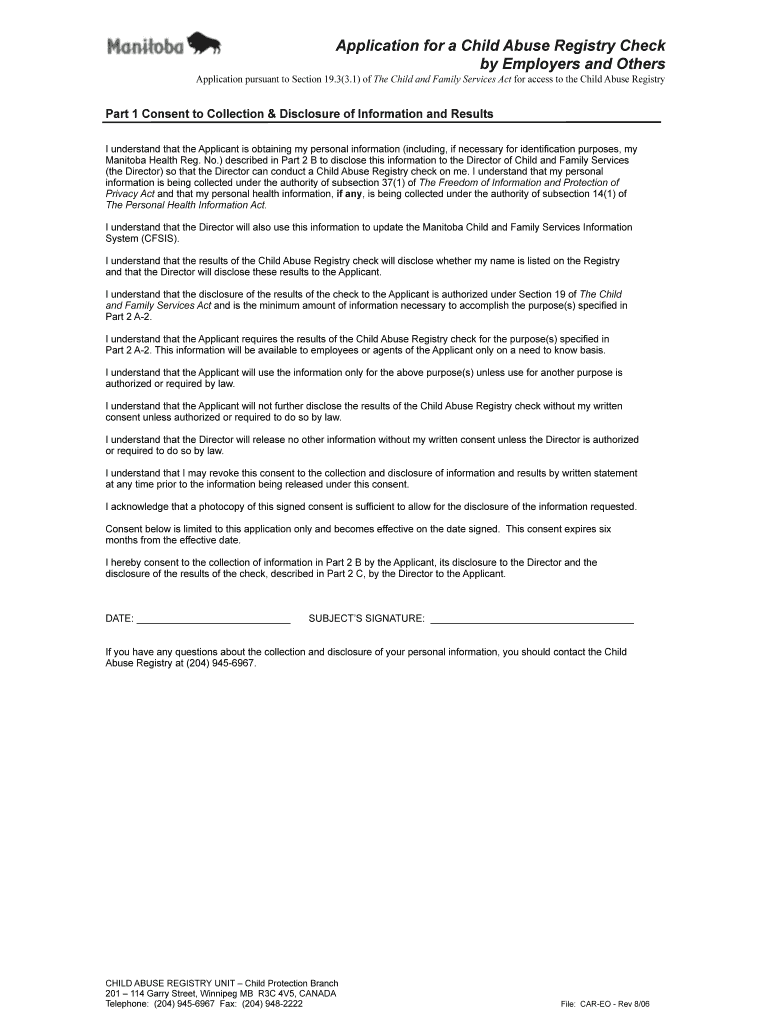 Manitoba

Application for a Child Abuse Registry Check by Employers and Others

Application pursuant to Section 19.3(3.1) of The Child and Family Services Act for access to the Child Abuse Registry

Part 1 Consent to Collection & Disclosure of Information and Results

I understand that the Applicant is obtaining my personal information (including, if necessary for identification purposes, my Manitoba Health Reg. No.) described in Part 2 B to disclose this information to the Director of Child and Family Services (the Director) so that the Director can conduct a Child Abuse Registry check on me. I understand that my personal information is being collected under the authority of subsection 37(1) of The Freedom of Information and Protection of Privacy Act and that my personal health information, if any, is being collected under the authority of subsection 14(1) of The Personal Health Information Act.

I understand that the Director will also use this information to update the Manitoba Child and Family Services Information System (CFSIS).

I understand that the results of the Child Abuse Registry check will disclose whether my name is listed on the Registry and that the Director will disclose these results to the Applicant.

I understand that the disclosure of the results of the check to the Applicant is authorized under Section 19 of The Child and Family Services Act and is the minimum amount of information necessary to accomplish the purpose(s) specified in Part 2 A-2.

I understand that the Applicant requires the results of the Child Abuse Registry check for the purpose(s) specified in Part 2 A-2. This information will be available to employees or agents of the Applicant only on a need to know basis.

I understand that the Applicant will use the information only for the above purpose(s) unless use for another purpose is authorized or required by law.

I understand that the Applicant will not further disclose the results of the Child Abuse Registry check without my written consent unless authorized or required to do so by law.

I understand that the Director will release no other information without my written consent unless the Director is authorized or required to do so by law.

I understand that I may revoke this consent to the collection and disclosure of information and results by written statement at any time prior to the information being released under this consent.

I acknowledge that a photocopy of this signed consent is sufficient to allow for the disclosure of the information requested.

Consent below is limited to this application only and becomes effective on the date signed. This consent expires six months from the effective date.

I hereby consent to the collection of information in Part 2 B by the Applicant, its disclosure to the Director and the disclosure of the results of the check, described in Part 2 C, by the Director to the Applicant.

DATE: ____________________ SUBJECT'S SIGNATURE: ____________________

If you have any questions about the collection and disclosure of your personal information, you should contact the Child Abuse Registry at (204) 945-6967.

CHILD ABUSE REGISTRY UNIT – Child Protection Branch
201 – 114 Garry Street, Winnipeg MB R3C 4V5, CANADA
Telephone: (204) 945-6967 Fax: (204) 948-2222

File: CAR-EO - Rev 8/06